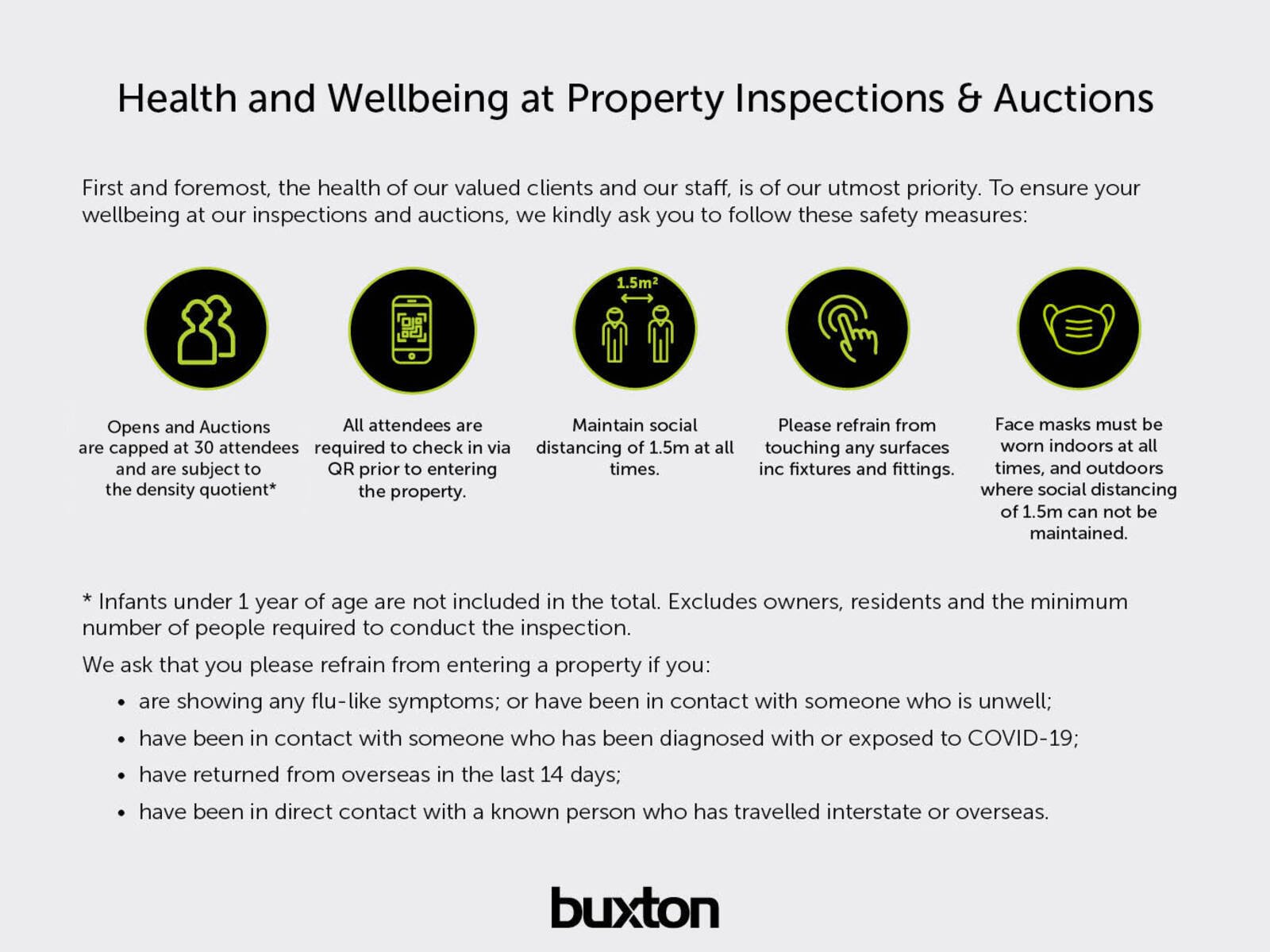 Health and Wellbeing at Property Inspections & Auctions

First and foremost, the health of our valued clients and our staff, is of our utmost priority. To ensure your wellbeing at our inspections and auctions, we kindly ask you to follow these safety measures:

Opens and Auctions are capped at 30 attendees and are subject to the density quotient*

All attendees are required to check in via QR prior to entering the property.

$1.5m^2$

Maintain social distancing of 1.5m at all times.

Please refrain from touching any surfaces inc fixtures and fittings.

Face masks must be worn indoors at all times, and outdoors where social distancing of 1.5m can not be maintained.

* Infants under 1 year of age are not included in the total. Excludes owners, residents and the minimum number of people required to conduct the inspection.

We ask that you please refrain from entering a property if you:

• are showing any flu-like symptoms; or have been in contact with someone who is unwell;
• have been in contact with someone who has been diagnosed with or exposed to COVID-19;
• have returned from overseas in the last 14 days;
• have been in direct contact with a known person who has travelled interstate or overseas.

buxton